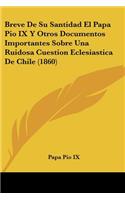 Breve De Su Santidad El Papa Pio IX Y Otros Documentos Importantes Sobre Una Ruidosa Cuestion Eclesiastica De Chile (1860)

Papa Pio IX